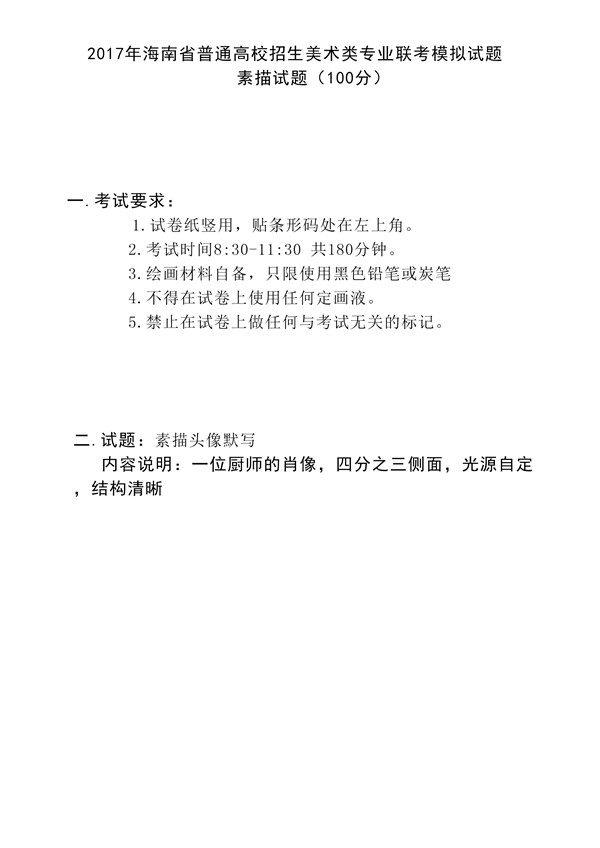 2017年海南省普通高校招生美术类专业联考模拟试题
素描试题（100分）

一.考试要求：
1.试卷纸竖用，贴条形码处在左上角。
2.考试时间8:30-11:30 共180分钟。
3.绘画材料自备，只限使用黑色铅笔或炭笔
4.不得在试卷上使用任何定画液。
5.禁止在试卷上做任何与考试无关的标记。

二.试题：素描头像默写
内容说明：一位厨师的肖像，四分之三侧面，光源自定，结构清晰